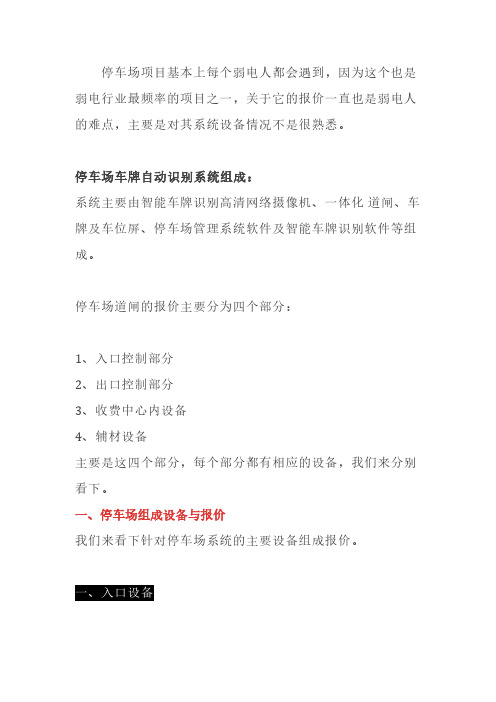 停车场项目基本上每个弱电人都会遇到，因为这个也是弱电行业最频率的项目之一，关于它的报价一直也是弱电人的难点，主要是对其系统设备情况不是很熟悉。

停车场车牌自动识别系统组成：

系统主要由智能车牌识别高清网络摄像机、一体化 道闸、车牌及车位屏、停车场管理系统软件及智能车牌识别软件等组成。

停车场道闸的报价主要分为四个部分：

1、入口控制部分

2、出口控制部分

3、收费中心内设备

4、辅材设备

主要是这四个部分，每个部分都有相应的设备，我们来分别看下。

一、停车场组成设备与报价

我们来看下针对停车场系统的主要设备组成报价。

一、入口设备